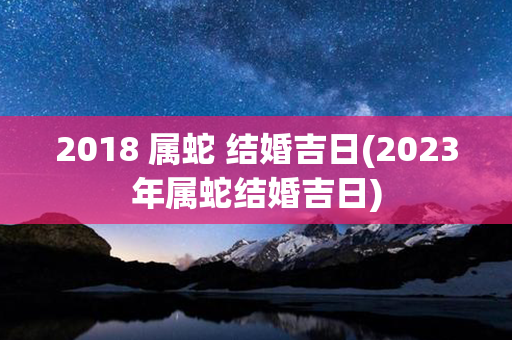 2018 属蛇 结婚吉日(2023年属蛇结婚吉日)